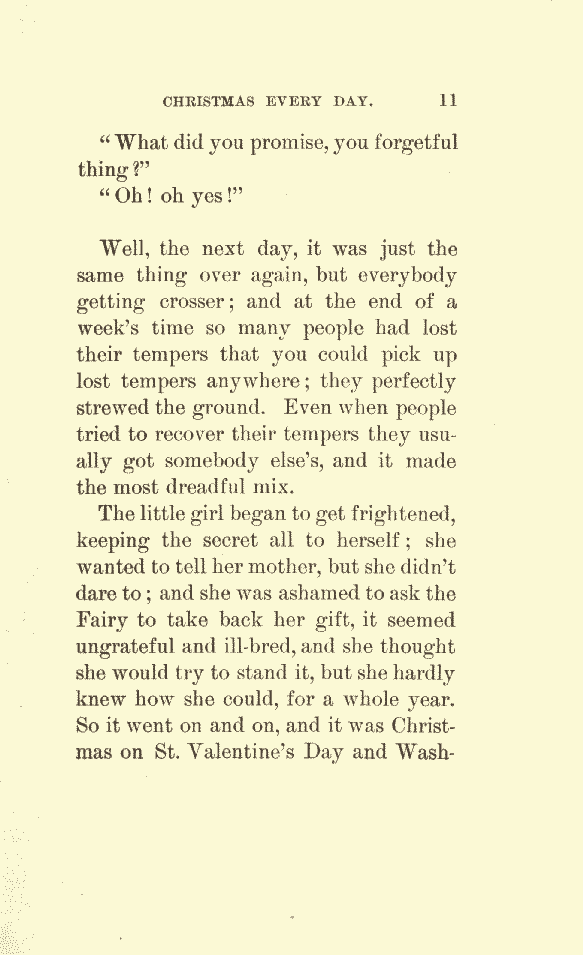 CHRISTMAS EVERY DAY. 11

"What did you promise, you forgetful thing?"

"Oh! oh yes!"

Well, the next day, it was just the same thing over again, but everybody getting crosser; and at the end of a week's time so many people had lost their tempers that you could pick up lost tempers anywhere; they perfectly strewed the ground. Even when people tried to recover their tempers they usually got somebody else's, and it made the most dreadful mix.

The little girl began to get frightened, keeping the secret all to herself; she wanted to tell her mother, but she didn't dare to; and she was ashamed to ask the Fairy to take back her gift, it seemed ungrateful and ill-bred, and she thought she would try to stand it, but she hardly knew how she could, for a whole year. So it went on and on, and it was Christmas on St. Valentine's Day and Wash-